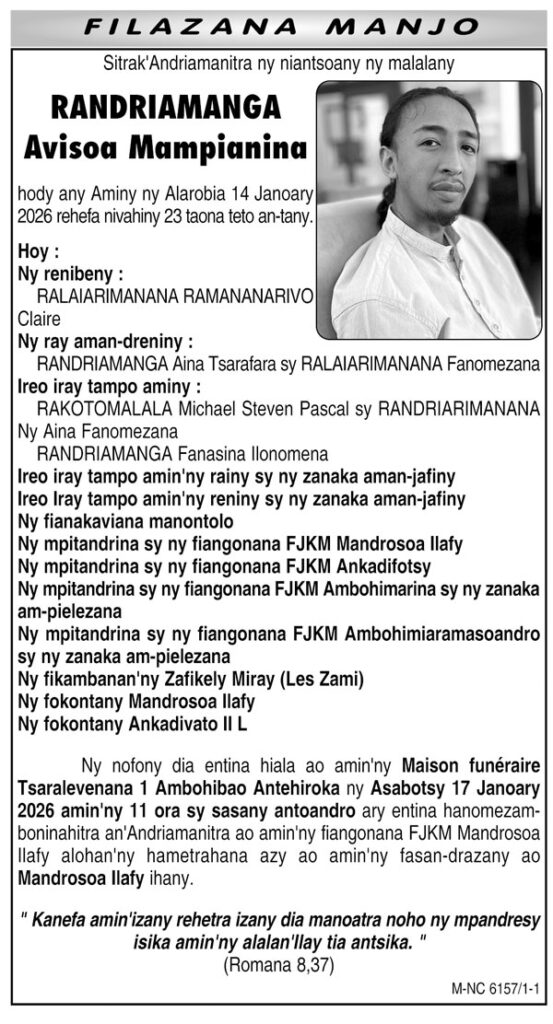 FILAZANA MANJO

Sitrak'Andriamanitra ny niantsoany ny malalany

RANDRIAMANGA
Avisoa Mampianina

hody any Aminy ny Alarobia 14 Janoary 2026 rehefa nivahiny 23 taona teto an-tany.

Hoy :
Ny renibeny :
RALAIARIMANANA RAMANANARIVO Claire
Ny ray aman-dreniny :
RANDRIAMANGA Aina Tsarafara sy RALAIARIMANANA Fanomezana
Ireo iray tampo aminy :
RAKOTOMALALA Michael Steven Pascal sy RANDRIARIMANANA Ny Aina Fanomezana
RANDRIAMANGA Fanasina Ilonomena
Ireo iray tampo amin'ny rainy sy ny zanaka aman-jafiny
Ireo Iray tampo amin'ny reniny sy ny zanaka aman-jafiny
Ny fianakaviana manontolo
Ny mpitandrina sy ny fiangonana FJKM Mandrosoa Ilafy
Ny mpitandrina sy ny fiangonana FJKM Ankadifotsy
Ny mpitandrina sy ny fiangonana FJKM Ambohimarina sy ny zanaka am-pielezana
Ny mpitandrina sy ny fiangonana FJKM Ambohimiaramasoandro sy ny zanaka am-pielezana
Ny fikambanan'ny Zafikely Miray (Les Zami)
Ny fokontany Mandrosoa Ilafy
Ny fokontany Ankadivato II L

Ny nofony dia entina hiala ao amin'ny Maison funéraire Tsaralevenana 1 Ambohibao Antehiroka ny Asabotsy 17 Janoary 2026 amin'ny 11 ora sy sasany antoandro ary entina hanomezamboninahitra an'Andriamanitra ao amin'ny fiangonana FJKM Mandrosoa Ilafy alohan'ny hametrahana azy ao amin'ny fasan-drazany ao Mandrosoa Ilafy ihany.

" Kanefa amin'izany rehetra izany dia manoatra noho ny mpandresy isika amin'ny alalan'Ilay tia antsika. "
(Romana 8,37)

M-NC 6157/1-1